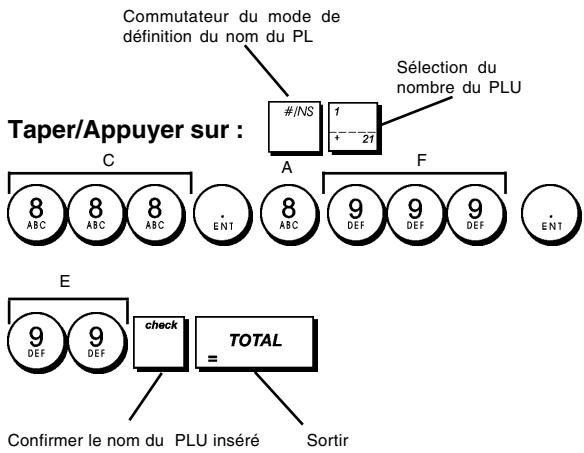 Commutateur du mode de définition du nom du PL

Sélection du nombre du PLU

Taper/Appuyer sur :

#/NS

1
+ 21

C A F

8 ABC 8 ABC 8 ABC . ENT 8 ABC 9 DEF 9 DEF 9 DEF . ENT

E

9 DEF 9 DEF check = TOTAL

Confirmer le nom du PLU inséré

Sortir